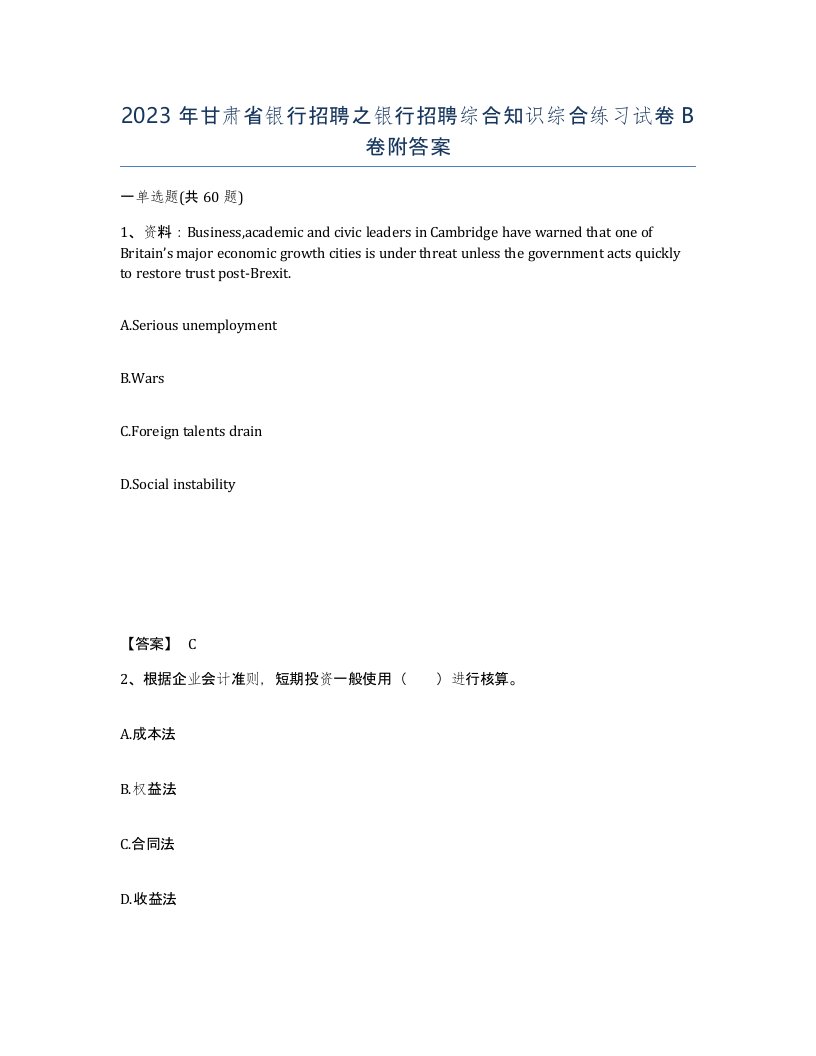 2023 年甘肃省银行招聘之银行招聘综合知识综合练习试卷 B 卷附答案

一单选题(共 60 题)

1、资料：Business,academic and civic leaders in Cambridge have warned that one of Britain's major economic growth cities is under threat unless the government acts quickly to restore trust post-Brexit.

A.Serious unemployment

B.Wars

C.Foreign talents drain

D.Social instability

【答案】 C

2、根据企业会计准则，短期投资一般使用（　　）进行核算。

A.成本法

B.权益法

C.合同法

D.收益法